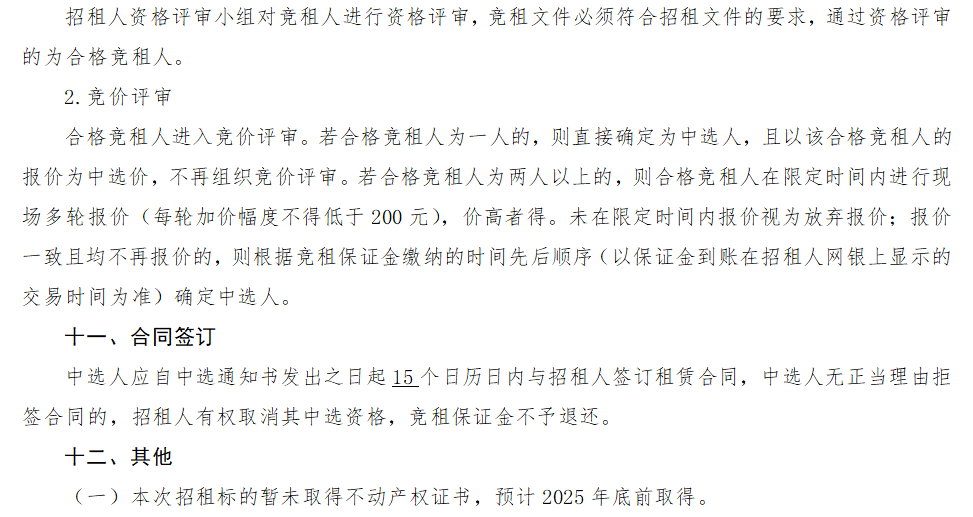 招租人资格评审小组对竞租人进行资格评审，竞租文件必须符合招租文件的要求，通过资格评审的为合格竞租人。

2. 竞价评审

合格竞租人进入竞价评审。若合格竞租人为一人的，则直接确定为中选人，且以该合格竞租人的报价为中选价，不再组织竞价评审。若合格竞租人为两人以上的，则合格竞租人在限定时间内进行现场多轮报价（每轮加价幅度不得低于 200 元），价高者得。未在限定时间内报价视为放弃报价；报价一致且均不再报价的，则根据竞租保证金缴纳的时间先后顺序（以保证金到账在招租人网银上显示的交易时间为准）确定中选人。

十一、合同签订

中选人应自中选通知书发出之日起 15 个日历日内与招租人签订租赁合同，中选人无正当理由拒签合同的，招租人有权取消其中选资格，竞租保证金不予退还。

十二、其他

（一）本次招租标的暂未取得不动产权证书，预计 2025 年底前取得。